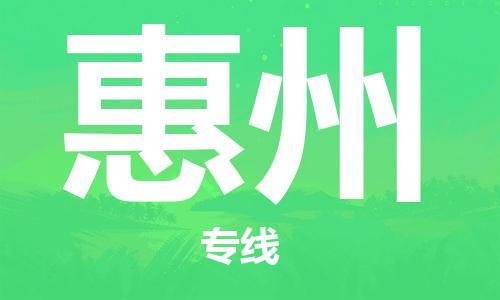 惠州

专线